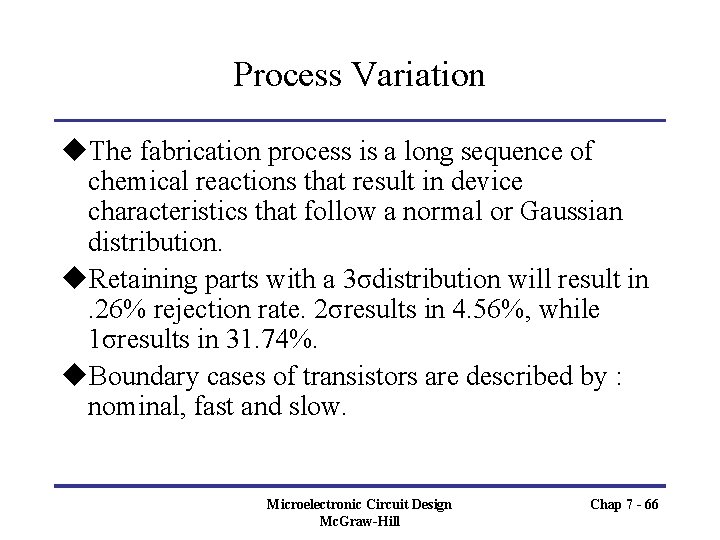 Process Variation

◆The fabrication process is a long sequence of chemical reactions that result in device characteristics that follow a normal or Gaussian distribution.

◆Retaining parts with a 3σdistribution will result in .26% rejection rate. 2σresults in 4.56%, while 1σresults in 31.74%.

◆Boundary cases of transistors are described by : nominal, fast and slow.

Microelectronic Circuit Design
McGraw-Hill

Chap 7 - 66